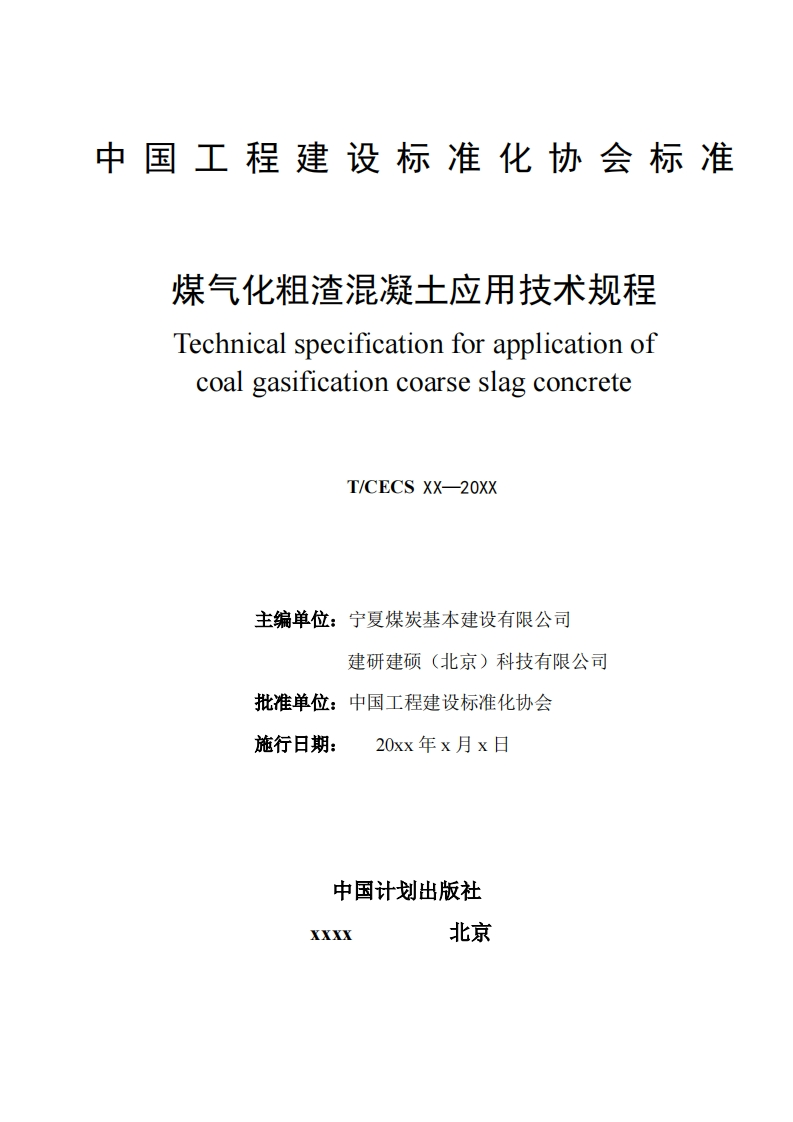 中国工程建设标准化协会标准

煤气化粗渣混凝土应用技术规程

Technical specification for application of coal gasification coarse slag concrete

T/CECS XX—20XX

主编单位：宁夏煤炭基本建设有限公司

建研建硕（北京）科技有限公司

批准单位：中国工程建设标准化协会

施行日期： 20xx 年 x 月 x 日

中国计划出版社

xxxx 北京